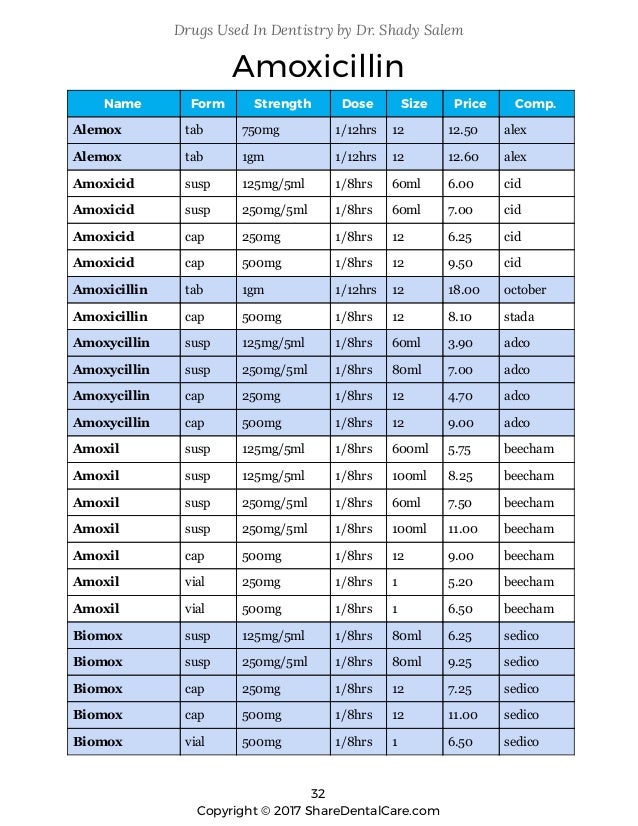 Drugs Used In Dentistry by Dr. Shady Salem

Amoxicillin

| Name | Form | Strength | Dose | Size | Price | Comp. |
|---|---|---|---|---|---|---|
| Alemox | tab | 750mg | 1/12hrs | 12 | 12.50 | alex |
| Alemox | tab | 1gm | 1/12hrs | 12 | 12.60 | alex |
| Amoxicid | susp | 125mg/5ml | 1/8hrs | 60ml | 6.00 | cid |
| Amoxicid | susp | 250mg/5ml | 1/8hrs | 60ml | 7.00 | cid |
| Amoxicid | cap | 250mg | 1/8hrs | 12 | 6.25 | cid |
| Amoxicid | cap | 500mg | 1/8hrs | 12 | 9.50 | cid |
| Amoxicillin | tab | 1gm | 1/12hrs | 12 | 18.00 | october |
| Amoxicillin | cap | 500mg | 1/8hrs | 12 | 8.10 | stada |
| Amoxycillin | susp | 125mg/5ml | 1/8hrs | 60ml | 3.90 | adco |
| Amoxycillin | susp | 250mg/5ml | 1/8hrs | 80ml | 7.00 | adco |
| Amoxycillin | cap | 250mg | 1/8hrs | 12 | 4.70 | adco |
| Amoxycillin | cap | 500mg | 1/8hrs | 12 | 9.00 | adco |
| Amoxil | susp | 125mg/5ml | 1/8hrs | 600ml | 5.75 | beecham |
| Amoxil | susp | 125mg/5ml | 1/8hrs | 100ml | 8.25 | beecham |
| Amoxil | susp | 250mg/5ml | 1/8hrs | 60ml | 7.50 | beecham |
| Amoxil | susp | 250mg/5ml | 1/8hrs | 100ml | 11.00 | beecham |
| Amoxil | cap | 500mg | 1/8hrs | 12 | 9.00 | beecham |
| Amoxil | vial | 250mg | 1/8hrs | 1 | 5.20 | beecham |
| Amoxil | vial | 500mg | 1/8hrs | 1 | 6.50 | beecham |
| Biomox | susp | 125mg/5ml | 1/8hrs | 80ml | 6.25 | sedico |
| Biomox | susp | 250mg/5ml | 1/8hrs | 80ml | 9.25 | sedico |
| Biomox | cap | 250mg | 1/8hrs | 12 | 7.25 | sedico |
| Biomox | cap | 500mg | 1/8hrs | 12 | 11.00 | sedico |
| Biomox | vial | 500mg | 1/8hrs | 1 | 6.50 | sedico |

32
Copyright © 2017 ShareDentalCare.com